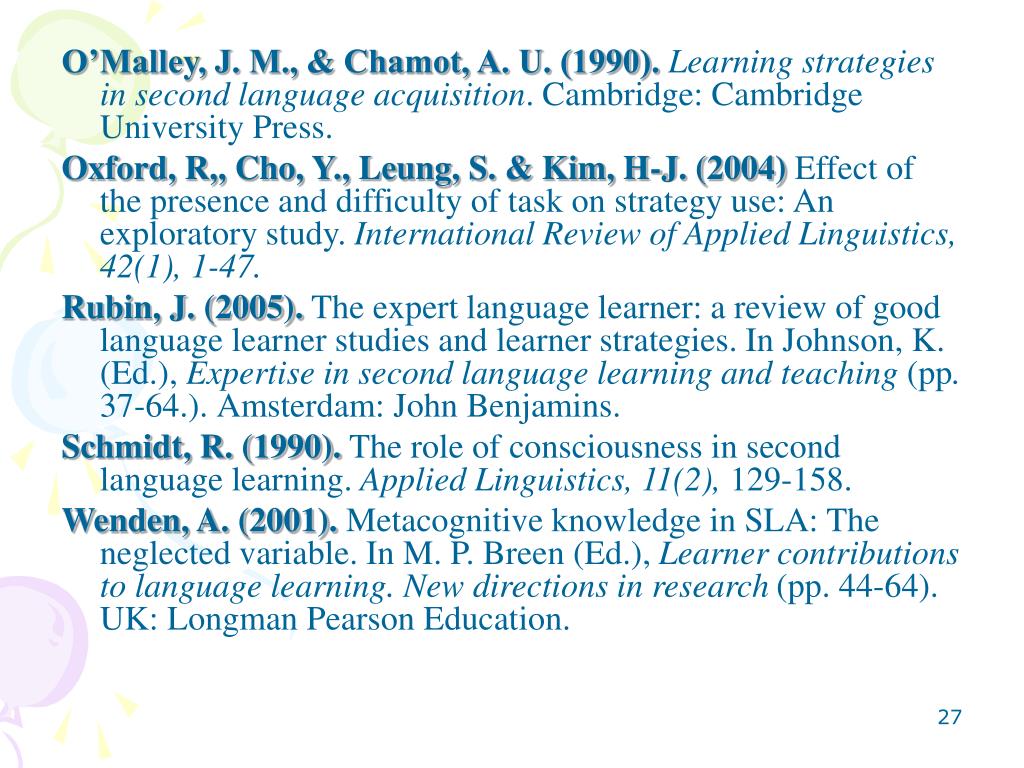 O'Malley, J. M., & Chamot, A. U. (1990). Learning strategies in second language acquisition. Cambridge: Cambridge University Press.

Oxford, R,, Cho, Y., Leung, S. & Kim, H-J. (2004) Effect of the presence and difficulty of task on strategy use: An exploratory study. International Review of Applied Linguistics, 42(1), 1-47.

Rubin, J. (2005). The expert language learner: a review of good language learner studies and learner strategies. In Johnson, K. (Ed.), Expertise in second language learning and teaching (pp. 37-64.). Amsterdam: John Benjamins.

Schmidt, R. (1990). The role of consciousness in second language learning. Applied Linguistics, 11(2), 129-158.

Wenden, A. (2001). Metacognitive knowledge in SLA: The neglected variable. In M. P. Breen (Ed.), Learner contributions to language learning. New directions in research (pp. 44-64). UK: Longman Pearson Education.

27